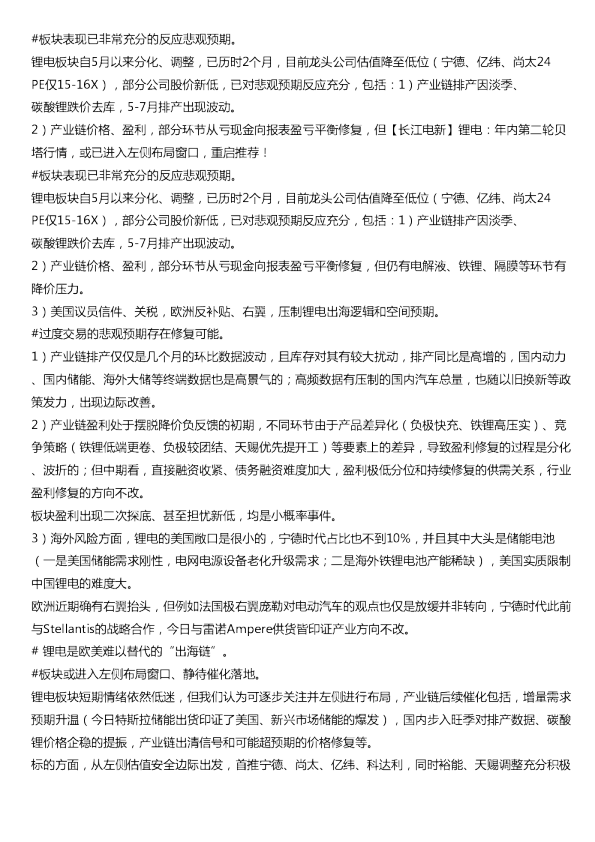 #板块表现已非常充分的反应悲观预期。
锂电板块自5月以来分化、调整，已历时2个月，目前龙头公司估值降至低位（宁德、亿纬、尚太24 PE仅15-16X），部分公司股价新低，已对悲观预期反应充分，包括：1）产业链排产因淡季、碳酸锂跌价去库，5-7月排产出现波动。
2）产业链价格、盈利，部分环节从亏现金向报表盈亏平衡修复，但【长江电新】锂电：年内第二轮贝塔行情，或已进入左侧布局窗口，重启推荐！
#板块表现已非常充分的反应悲观预期。
锂电板块自5月以来分化、调整，已历时2个月，目前龙头公司估值降至低位（宁德、亿纬、尚太24 PE仅15-16X），部分公司股价新低，已对悲观预期反应充分，包括：1）产业链排产因淡季、碳酸锂跌价去库，5-7月排产出现波动。
2）产业链价格、盈利，部分环节从亏现金向报表盈亏平衡修复，但仍有电解液、铁锂、隔膜等环节有降价压力。
3）美国议员信件、关税，欧洲反补贴、右翼，压制锂电出海逻辑和空间预期。
#过度交易的悲观预期存在修复可能。
1）产业链排产仅仅是几个月的环比数据波动，且库存对其有较大扰动，排产同比是高增的，国内动力、国内储能、海外大储等终端数据也是高景气的；高频数据有压制的国内汽车总量，也随以旧换新等政策发力，出现边际改善。
2）产业链盈利处于摆脱降价负反馈的初期，不同环节由于产品差异化（负极快充、铁锂高压实）、竞争策略（铁锂低端更卷、负极较团结、天赐优先提开工）等要素上的差异，导致盈利修复的过程是分化、波折的；但中期看，直接融资收紧、债务融资难度加大，盈利极低分位和持续修复的供需关系，行业盈利修复的方向不改。
板块盈利出现二次探底、甚至担忧新低，均是小概率事件。
3）海外风险方面，锂电的美国敞口是很小的，宁德时代占比也不到10%，并且其中大头是储能电池（一是美国储能需求刚性，电网电源设备老化升级需求；二是海外铁锂电池产能稀缺），美国实质限制中国锂电的难度大。
欧洲近期确有右翼抬头，但例如法国极右翼庞勒对电动汽车的观点也仅是放缓并非转向，宁德时代此前与Stellantis的战略合作，今日与雷诺Ampere供货皆印证产业方向不改。
# 锂电是欧美难以替代的“出海链”。
#板块或进入左侧布局窗口、静待催化落地。
锂电板块短期情绪依然低迷，但我们认为可逐步关注并左侧进行布局，产业链后续催化包括，增量需求预期升温（今日特斯拉储能出货印证了美国、新兴市场储能的爆发），国内步入旺季对排产数据、碳酸锂价格企稳的提振，产业链出清信号和可能超预期的价格修复等。
标的方面，从左侧估值安全边际出发，首推宁德、尚太、亿纬、科达利，同时裕能、天赐调整充分积极